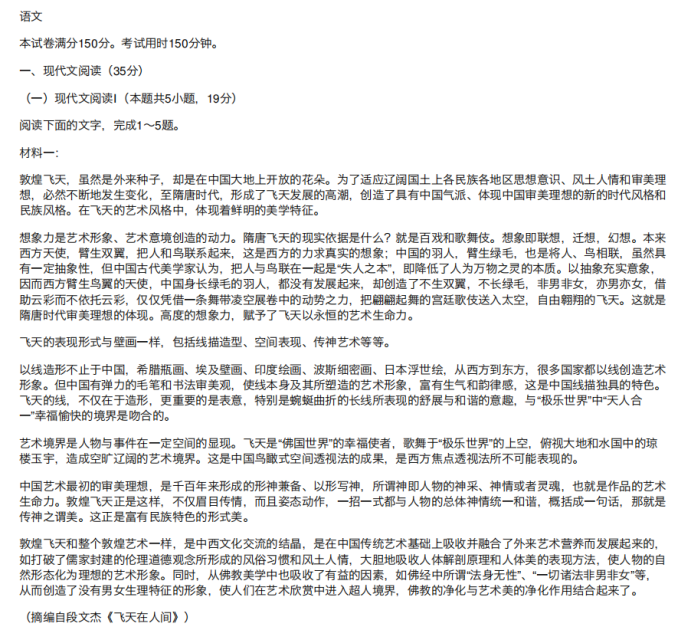 语文

本试卷满分150分。考试用时150分钟。

一、现代文阅读（35分）

（一）现代文阅读I（本题共5小题，19分）

阅读下面的文字，完成1～5题。

材料一：

敦煌飞天，虽然是外来种子，却是在中国大地上开放的花朵。为了适应辽阔国土上各民族各地区思想意识、风土人情和审美理想，必然不断地发生变化，至隋唐时代，形成了飞天发展的高潮，创造了具有中国气派、体现中国审美理想的新的时代风格和民族风格。在飞天的艺术风格中，体现着鲜明的美学特征。

想象力是艺术形象、艺术意境创造的动力。隋唐飞天的现实依据是什么？就是百戏和歌舞伎。想象即联想，迁想，幻想。本来西方天使，臂生双翼，把人和鸟联系起来，这是西方的力求真实的想象；中国的羽人，臂生绿毛，也是将人、鸟相联，虽然具有一定抽象性，但中国古代美学家认为，把人与鸟联在一起是“失人之本”，即降低了人为万物之灵的本质。以抽象充实意象，因而西方臂生鸟翼的天使，中国身长绿毛的羽人，都没有发展起来，却创造了不生双翼，不长绿毛，非男非女，亦男亦女，借助云彩而不依托云彩，仅仅凭借一条舞带凌空展卷中的动势之力，把翩翩起舞的宫廷歌伎送入太空，自由翱翔的飞天。这就是隋唐时代审美理想的体现。高度的想象力，赋予了飞天以永恒的艺术生命力。

飞天的表现形式与壁画一样，包括线描造型、空间表现、传神艺术等等。

以线造形不止于中国，希腊瓶画、埃及壁画、印度绘画、波斯细密画、日本浮世绘，从西方到东方，很多国家都以线创造艺术形象。但中国有弹力的毛笔和书法审美观，使线本身及其所塑造的艺术形象，富有生气和韵律感，这是中国线描独具的特色。飞天的线，不仅在于造形，更重要的是表意，特别是蜿蜒曲折的长线所表现的舒展与和谐的意趣，与“极乐世界”中“天人合一”幸福愉快的境界是吻合的。

艺术境界是人物与事件在一定空间的显现。飞天是“佛国世界”的幸福使者，歌舞于“极乐世界”的上空，俯视大地和水国中的琼楼玉宇，造成空旷辽阔的艺术境界。这是中国鸟瞰式空间透视法的成果，是西方焦点透视法所不可能表现的。

中国艺术最初的审美理想，是千百年来形成的形神兼备、以形写神，所谓神即人物的神采、神情或者灵魂，也就是作品的艺术生命力。敦煌飞天正是这样，不仅眉目传情，而且姿态动作，一招一式都与人物的总体神情统一和谐，概括成一句话，那就是传神之谓美。这正是富有民族特色的形式美。

敦煌飞天和整个敦煌艺术一样，是中西文化交流的结晶，是在中国传统艺术基础上吸收并融合了外来艺术营养而发展起来的，如打破了儒家封建的伦理道德观念所形成的风俗习惯和风土人情，大胆地吸收人体解剖原理和人体美的表现方法，使人物的自然形态化为理想的艺术形象。同时，从佛教美学中也吸收了有益的因素，如佛经中所谓“法身无性”、“一切诸法非男非女”等，从而创造了没有男女生理特征的形象，使人们在艺术欣赏中进入超人境界，佛教的净化与艺术美的净化作用结合起来了。

（摘编自段文杰《飞天在人间》）